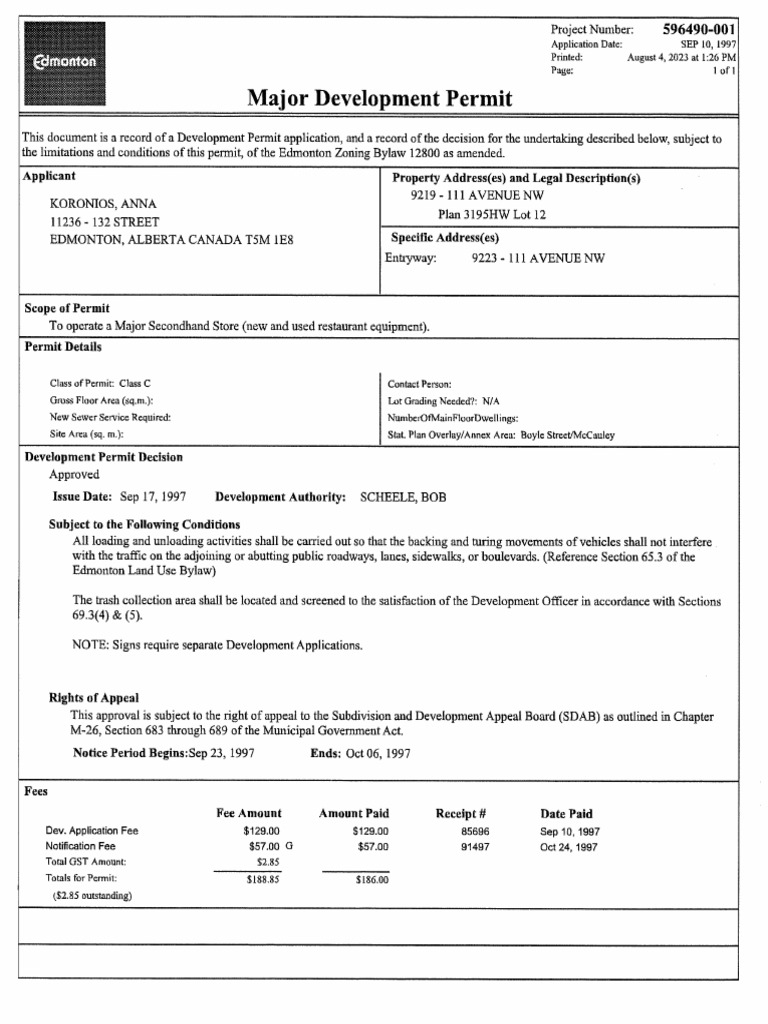 Edmonton

Project Number: 596490-001
Application Date: SEP 10, 1997
Printed: August 4, 2023 at 1:26 PM
Page: 1 of 1

Major Development Permit

This document is a record of a Development Permit application, and a record of the decision for the undertaking described below, subject to the limitations and conditions of this permit, of the Edmonton Zoning Bylaw 12800 as amended.

Applicant
KORONIOS, ANNA
11236 - 132 STREET
EDMONTON, ALBERTA CANADA T5M 1E8

Property Address(es) and Legal Description(s)
9219 - 111 AVENUE NW
Plan 3195HW Lot 12

Specific Address(es)
Entryway: 9223 - 111 AVENUE NW

Scope of Permit
To operate a Major Secondhand Store (new and used restaurant equipment).

Permit Details

Class of Permit: Class C
Gross Floor Area (sq.m.):
New Sewer Service Required:
Site Area (sq. m.):

Contact Person:
Lot Grading Needed?: N/A
NumberOfMainFloorDwellings:
Stat. Plan Overlay/Annex Area: Boyle Street/McCauley

Development Permit Decision
Approved

Issue Date: Sep 17, 1997 Development Authority: SCHEELE, BOB

Subject to the Following Conditions
All loading and unloading activities shall be carried out so that the backing and turing movements of vehicles shall not interfere with the traffic on the adjoining or abutting public roadways, lanes, sidewalks, or boulevards. (Reference Section 65.3 of the Edmonton Land Use Bylaw)

The trash collection area shall be located and screened to the satisfaction of the Development Officer in accordance with Sections 69.3(4) & (5).

NOTE: Signs require separate Development Applications.

Rights of Appeal
This approval is subject to the right of appeal to the Subdivision and Development Appeal Board (SDAB) as outlined in Chapter M-26, Section 683 through 689 of the Municipal Government Act.

Notice Period Begins:Sep 23, 1997 Ends: Oct 06, 1997

Fees

| | Fee Amount | Amount Paid | Receipt # | Date Paid |
|---|---|---|---|---|
| Dev. Application Fee | $129.00 | $129.00 | 85696 | Sep 10, 1997 |
| Notification Fee | $57.00 G | $57.00 | 91497 | Oct 24, 1997 |
| Total GST Amount: | $2.85 | | | |
| Totals for Permit: | $188.85 | $186.00 | | |
| ($2.85 outstanding) | | | | |